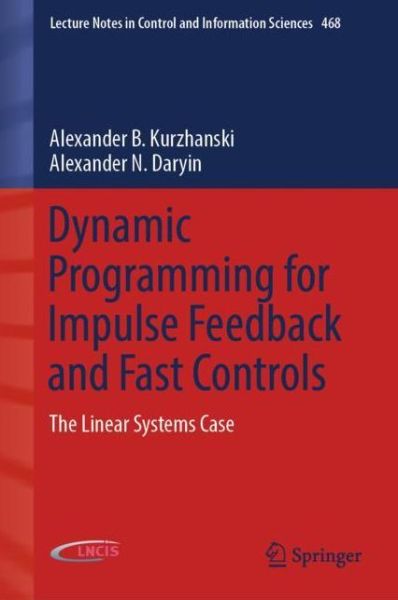 Lecture Notes in Control and Information Sciences 468

Alexander B. Kurzhanski
Alexander N. Daryin

Dynamic Programming for Impulse Feedback and Fast Controls

The Linear Systems Case

LNCIS

Springer